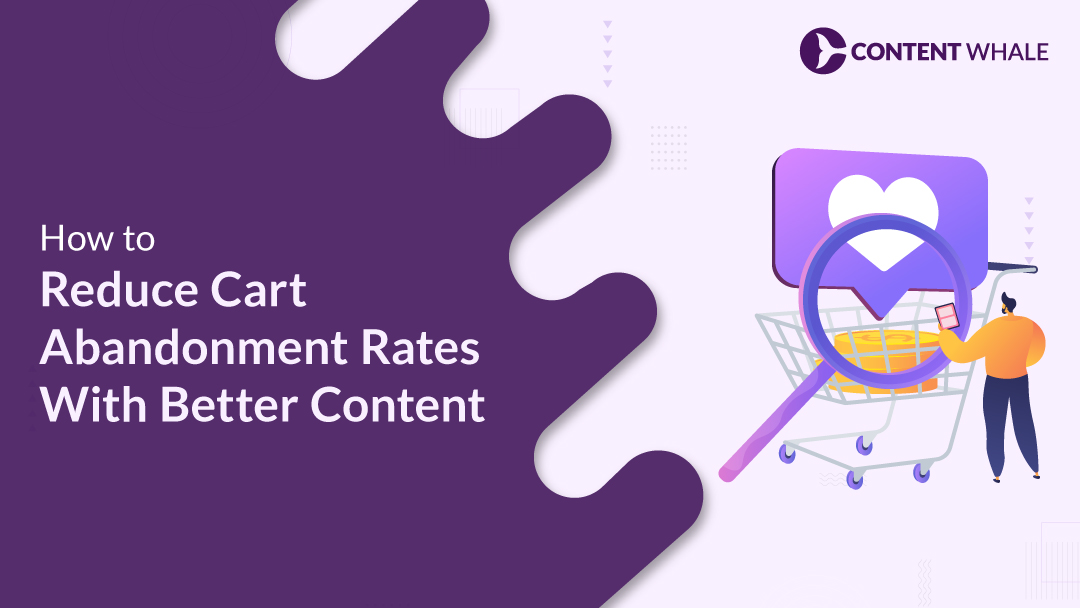 CONTENT WHALE

How to
Reduce Cart Abandonment Rates With Better Content